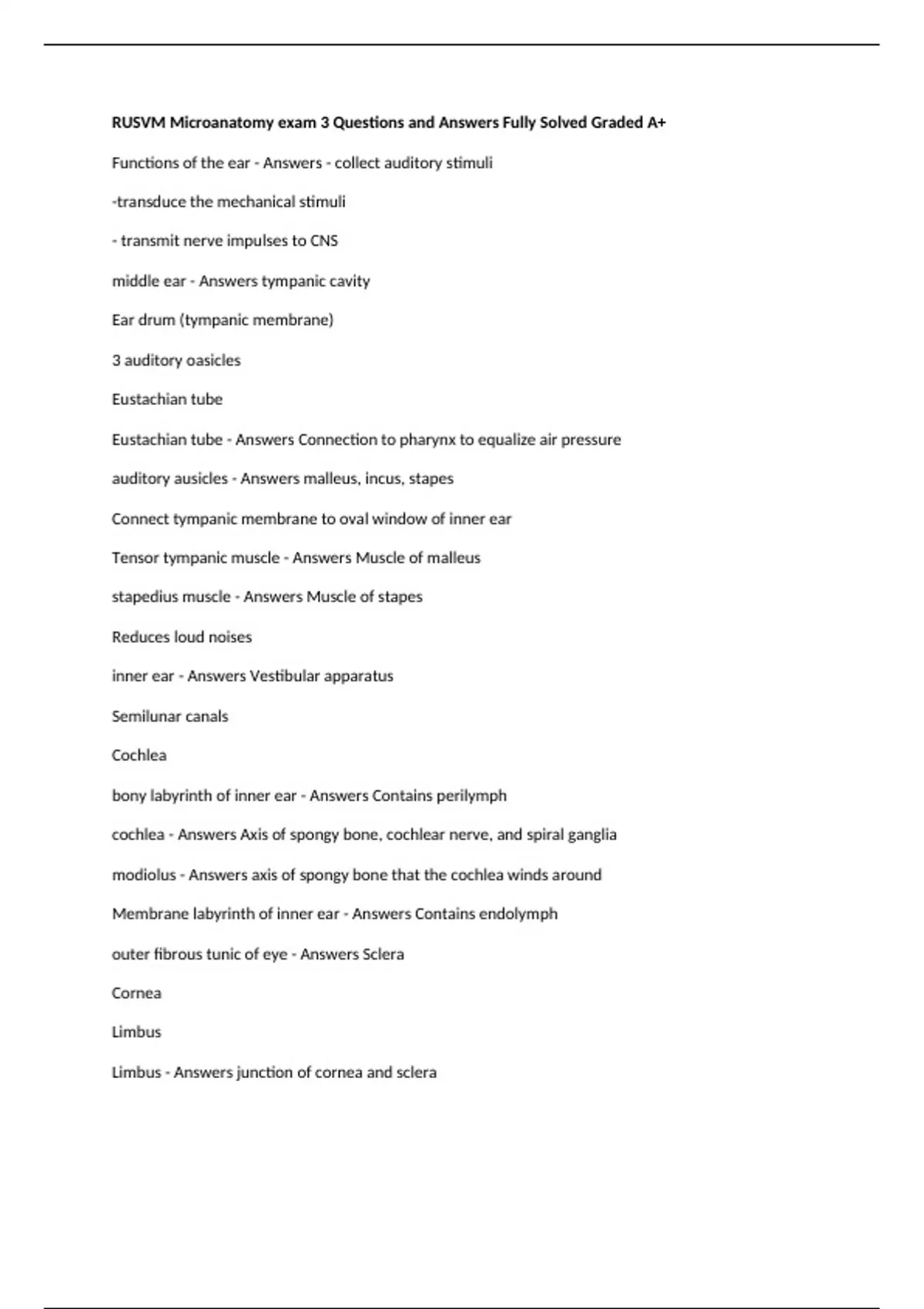 RUSVM Microanatomy exam 3 Questions and Answers Fully Solved Graded A+

Functions of the ear - Answers - collect auditory stimuli

-transduce the mechanical stimuli

- transmit nerve impulses to CNS

middle ear - Answers tympanic cavity

Ear drum (tympanic membrane)

3 auditory oasicles

Eustachian tube

Eustachian tube - Answers Connection to pharynx to equalize air pressure

auditory ausicles - Answers malleus, incus, stapes

Connect tympanic membrane to oval window of inner ear

Tensor tympanic muscle - Answers Muscle of malleus

stapedius muscle - Answers Muscle of stapes

Reduces loud noises

inner ear - Answers Vestibular apparatus

Semilunar canals

Cochlea

bony labyrinth of inner ear - Answers Contains perilymph

cochlea - Answers Axis of spongy bone, cochlear nerve, and spiral ganglia

modiolus - Answers axis of spongy bone that the cochlea winds around

Membrane labyrinth of inner ear - Answers Contains endolymph

outer fibrous tunic of eye - Answers Sclera

Cornea

Limbus

Limbus - Answers junction of cornea and sclera